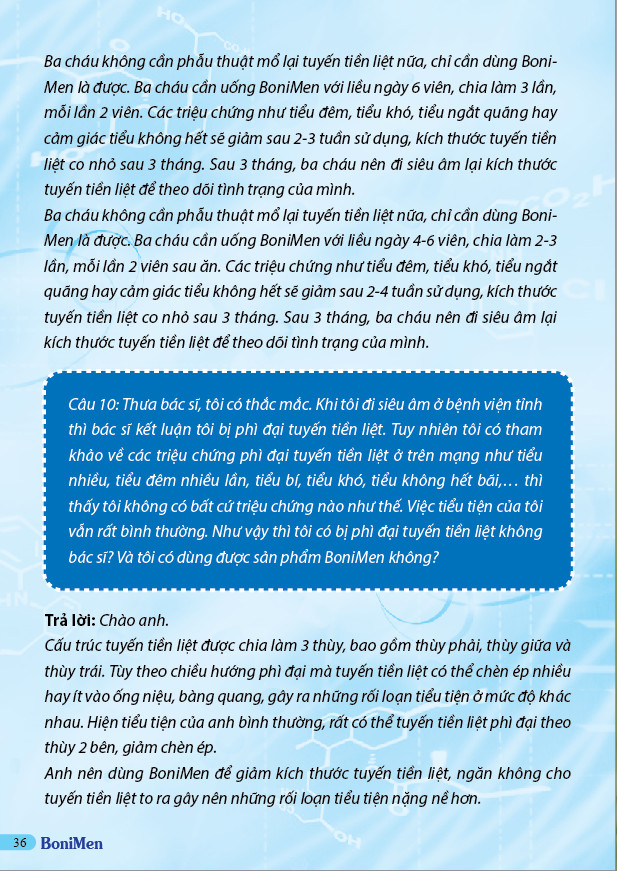 Ba cháu không cần phẫu thuật mổ lại tuyến tiền liệt nữa, chỉ cần dùng BoniMen là được. Ba cháu cần uống BoniMen với liều ngày 6 viên, chia làm 3 lần, mỗi lần 2 viên. Các triệu chứng như tiểu đêm, tiểu khó, tiểu ngắt quãng hay cảm giác tiểu không hết sẽ giảm sau 2-3 tuần sử dụng, kích thước tuyến tiền liệt co nhỏ sau 3 tháng. Sau 3 tháng, ba cháu nên đi siêu âm lại kích thước tuyến tiền liệt để theo dõi tình trạng của mình.
Ba cháu không cần phẫu thuật mổ lại tuyến tiền liệt nữa, chỉ cần dùng BoniMen là được. Ba cháu cần uống BoniMen với liều ngày 4-6 viên, chia làm 2-3 lần, mỗi lần 2 viên sau ăn. Các triệu chứng như tiểu đêm, tiểu khó, tiểu ngắt quãng hay cảm giác tiểu không hết sẽ giảm sau 2-4 tuần sử dụng, kích thước tuyến tiền liệt co nhỏ sau 3 tháng. Sau 3 tháng, ba cháu nên đi siêu âm lại kích thước tuyến tiền liệt để theo dõi tình trạng của mình.

Câu 10: Thưa bác sĩ, tôi có thắc mắc. Khi tôi đi siêu âm ở bệnh viện tỉnh thì bác sĩ kết luận tôi bị phì đại tuyến tiền liệt. Tuy nhiên tôi có tham khảo về các triệu chứng phì đại tuyến tiền liệt ở trên mạng như tiểu nhiều, tiểu đêm nhiều lần, tiểu bí, tiểu khó, tiểu không hết bãi,... thì thấy tôi không có bất cứ triệu chứng nào như thế. Việc tiểu tiện của tôi vẫn rất bình thường. Như vậy thì tôi có bị phì đại tuyến tiền liệt không bác sĩ? Và tôi có dùng được sản phẩm BoniMen không?

Trả lời: Chào anh.
Cấu trúc tuyến tiền liệt được chia làm 3 thùy, bao gồm thùy phải, thùy giữa và thùy trái. Tùy theo chiều hướng phì đại mà tuyến tiền liệt có thể chèn ép nhiều hay ít vào ống niệu, bàng quang, gây ra những rối loạn tiểu tiện ở mức độ khác nhau. Hiện tiểu tiện của anh bình thường, rất có thể tuyến tiền liệt phì đại theo thùy 2 bên, giảm chèn ép.
Anh nên dùng BoniMen để giảm kích thước tuyến tiền liệt, ngăn không cho tuyến tiền liệt to ra gây nên những rối loạn tiểu tiện nặng nề hơn.

36 BoniMen